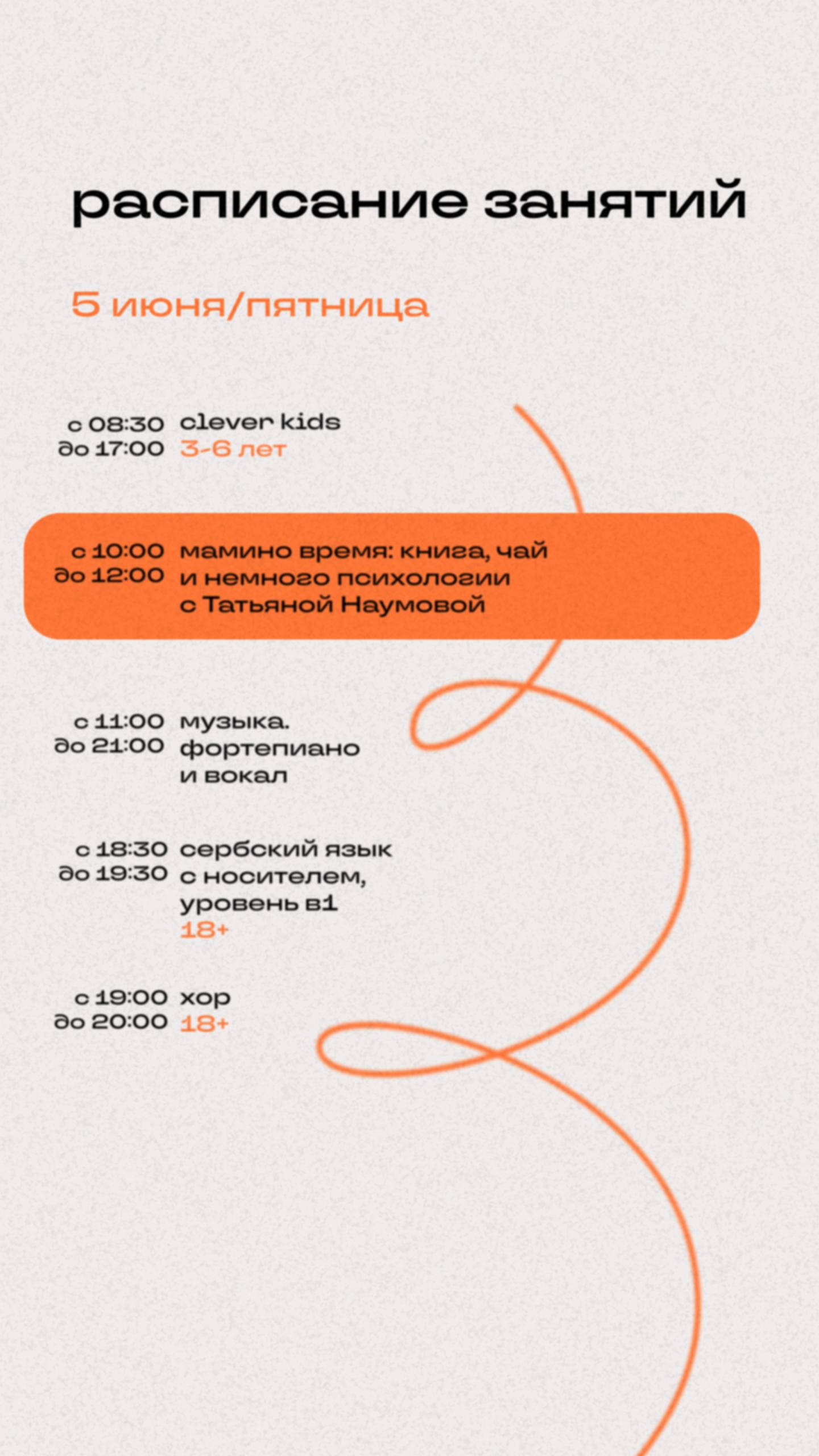 расписание занятий

5 июня/пятница

с 08:30
до 17:00
clever kids
3-6 лет

с 10:00
до 12:00
мамино время: книга, чай
и немного психологии
с Татьяной Наумовой

с 11:00
до 21:00
музыка.
фортепиано
и вокал

с 18:30
до 19:30
сербский язык
с носителем,
уровень в1
18+

с 19:00
до 20:00
хор
18+